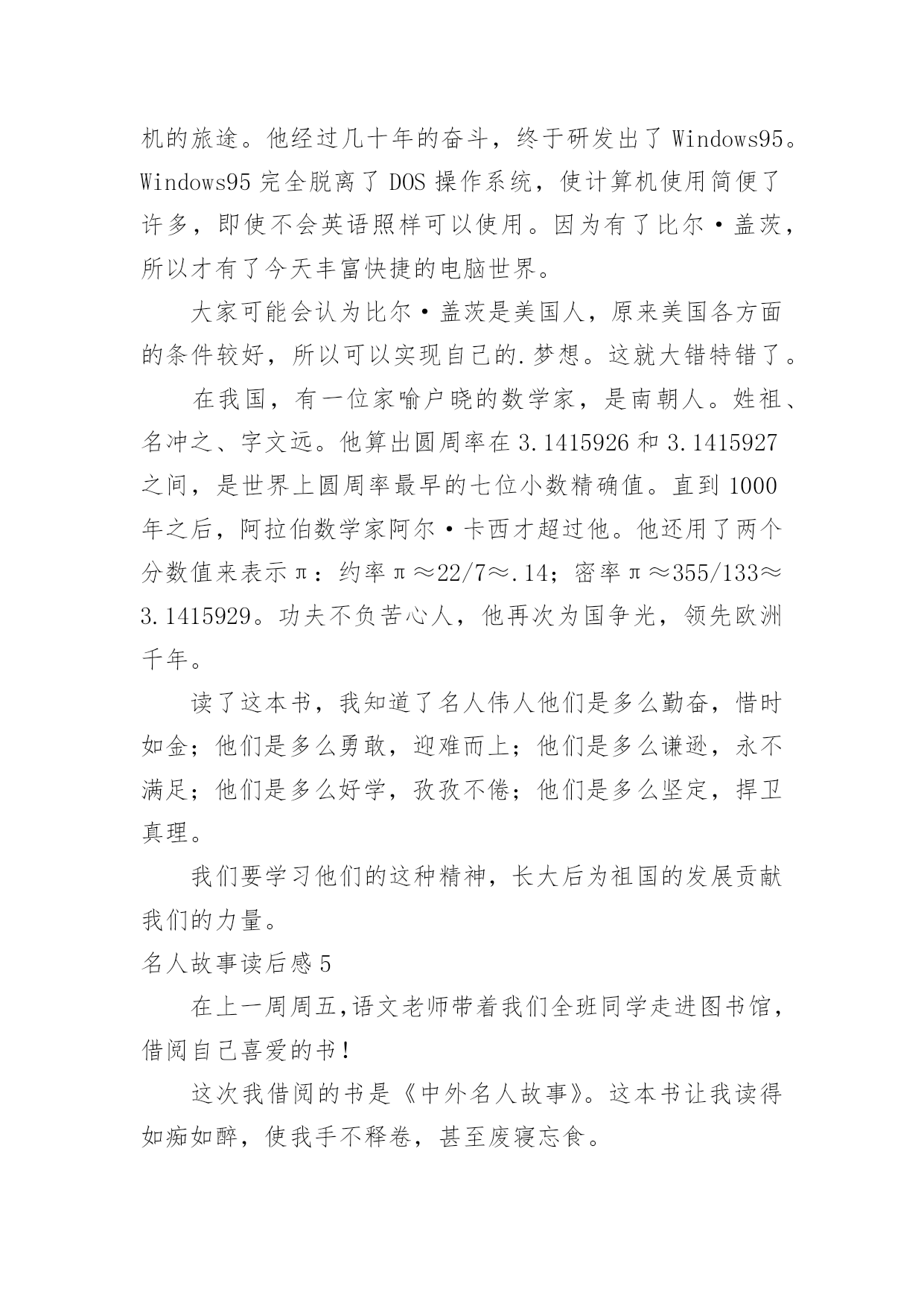 机的旅途。他经过几十年的奋斗，终于研发出了 Windows95。Windows95 完全脱离了 DOS 操作系统，使计算机使用简便了许多，即使不会英语照样可以使用。因为有了比尔·盖茨，所以才有了今天丰富快捷的电脑世界。

大家可能会认为比尔·盖茨是美国人，原来美国各方面的条件较好，所以可以实现自己的.梦想。这就大错特错了。

在我国，有一位家喻户晓的数学家，是南朝人。姓祖、名冲之、字文远。他算出圆周率在 3.1415926 和 3.1415927 之间，是世界上圆周率最早的七位小数精确值。直到 1000 年之后，阿拉伯数学家阿尔·卡西才超过他。他还用了两个分数值来表示π：约率π≈22/7≈.14；密率π≈355/133≈3.1415929。功夫不负苦心人，他再次为国争光，领先欧洲千年。

读了这本书，我知道了名人伟人他们是多么勤奋，惜时如金；他们是多么勇敢，迎难而上；他们是多么谦逊，永不满足；他们是多么好学，孜孜不倦；他们是多么坚定，捍卫真理。

我们要学习他们的这种精神，长大后为祖国的发展贡献我们的力量。

名人故事读后感 5

在上一周周五,语文老师带着我们全班同学走进图书馆，借阅自己喜爱的书！

这次我借阅的书是《中外名人故事》。这本书让我读得如痴如醉，使我手不释卷，甚至废寝忘食。